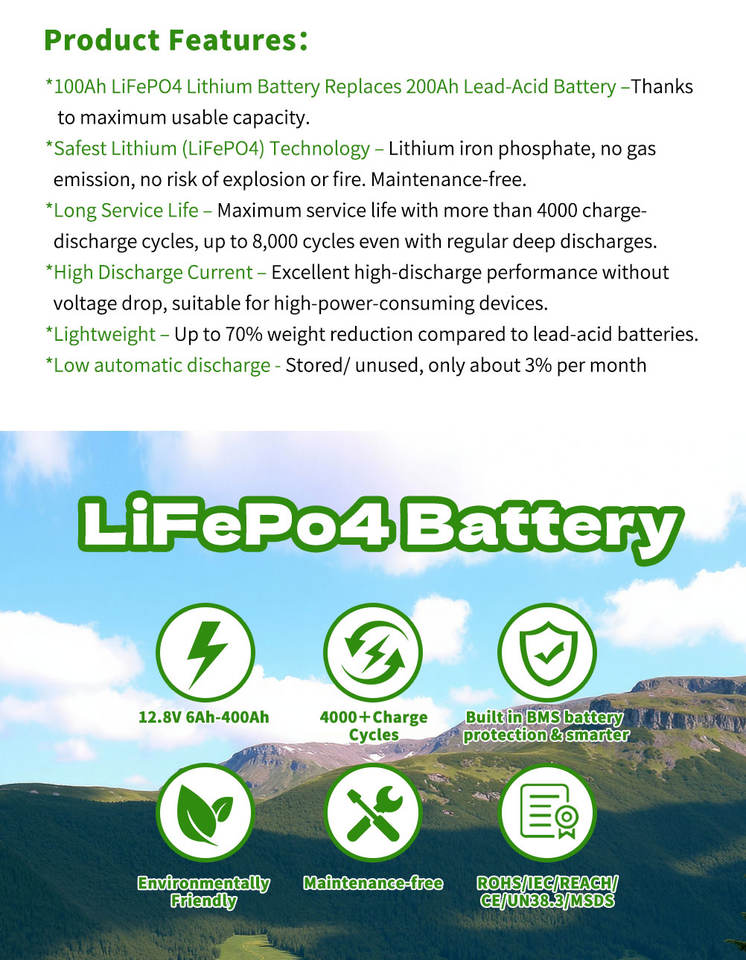 Product Features:

*100Ah LiFePO4 Lithium Battery Replaces 200Ah Lead-Acid Battery –Thanks to maximum usable capacity.

*Safest Lithium (LiFePO4) Technology – Lithium iron phosphate, no gas emission, no risk of explosion or fire. Maintenance-free.

*Long Service Life – Maximum service life with more than 4000 charge-discharge cycles, up to 8,000 cycles even with regular deep discharges.

*High Discharge Current – Excellent high-discharge performance without voltage drop, suitable for high-power-consuming devices.

*Lightweight – Up to 70% weight reduction compared to lead-acid batteries.

*Low automatic discharge - Stored/ unused, only about 3% per month

LiFePo4 Battery

12.8V 6Ah-400Ah

4000+Charge Cycles

Built in BMS battery protection & smarter

Environmentally Friendly

Maintenance-free

ROHS/IEC/REACH/ CE/UN38.3/MSDS